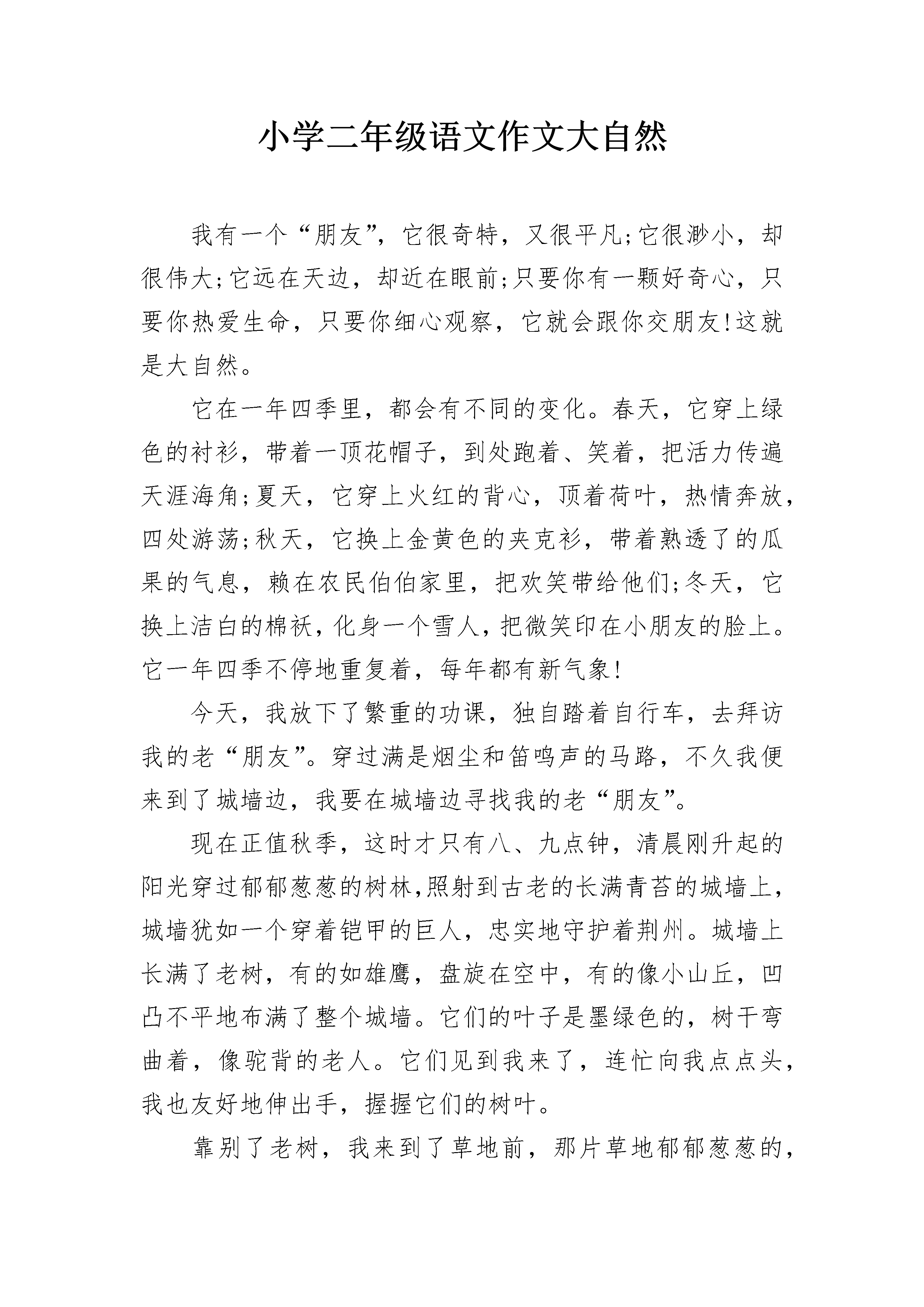 小学二年级语文作文大自然

我有一个“朋友”，它很奇特，又很平凡;它很渺小，却很伟大;它远在天边，却近在眼前;只要你有一颗好奇心，只要你热爱生命，只要你细心观察，它就会跟你交朋友!这就是大自然。

它在一年四季里，都会有不同的变化。春天，它穿上绿色的衬衫，带着一顶花帽子，到处跑着、笑着，把活力传遍天涯海角;夏天，它穿上火红的背心，顶着荷叶，热情奔放，四处游荡;秋天，它换上金黄色的夹克衫，带着熟透了的瓜果的气息，赖在农民伯伯家里，把欢笑带给他们;冬天，它换上洁白的棉袄，化身一个雪人，把微笑印在小朋友的脸上。它一年四季不停地重复着，每年都有新气象!

今天，我放下了繁重的功课，独自踏着自行车，去拜访我的老“朋友”。穿过满是烟尘和笛鸣声的马路，不久我便来到了城墙边，我要在城墙边寻找我的老“朋友”。

现在正值秋季，这时才只有八、九点钟，清晨刚升起的阳光穿过郁郁葱葱的树林,照射到古老的长满青苔的城墙上，城墙犹如一个穿着铠甲的巨人，忠实地守护着荆州。城墙上长满了老树，有的如雄鹰，盘旋在空中，有的像小山丘，凹凸不平地布满了整个城墙。它们的叶子是墨绿色的，树干弯曲着，像驼背的老人。它们见到我来了，连忙向我点点头，我也友好地伸出手，握握它们的树叶。

靠别了老树，我来到了草地前，那片草地郁郁葱葱的，